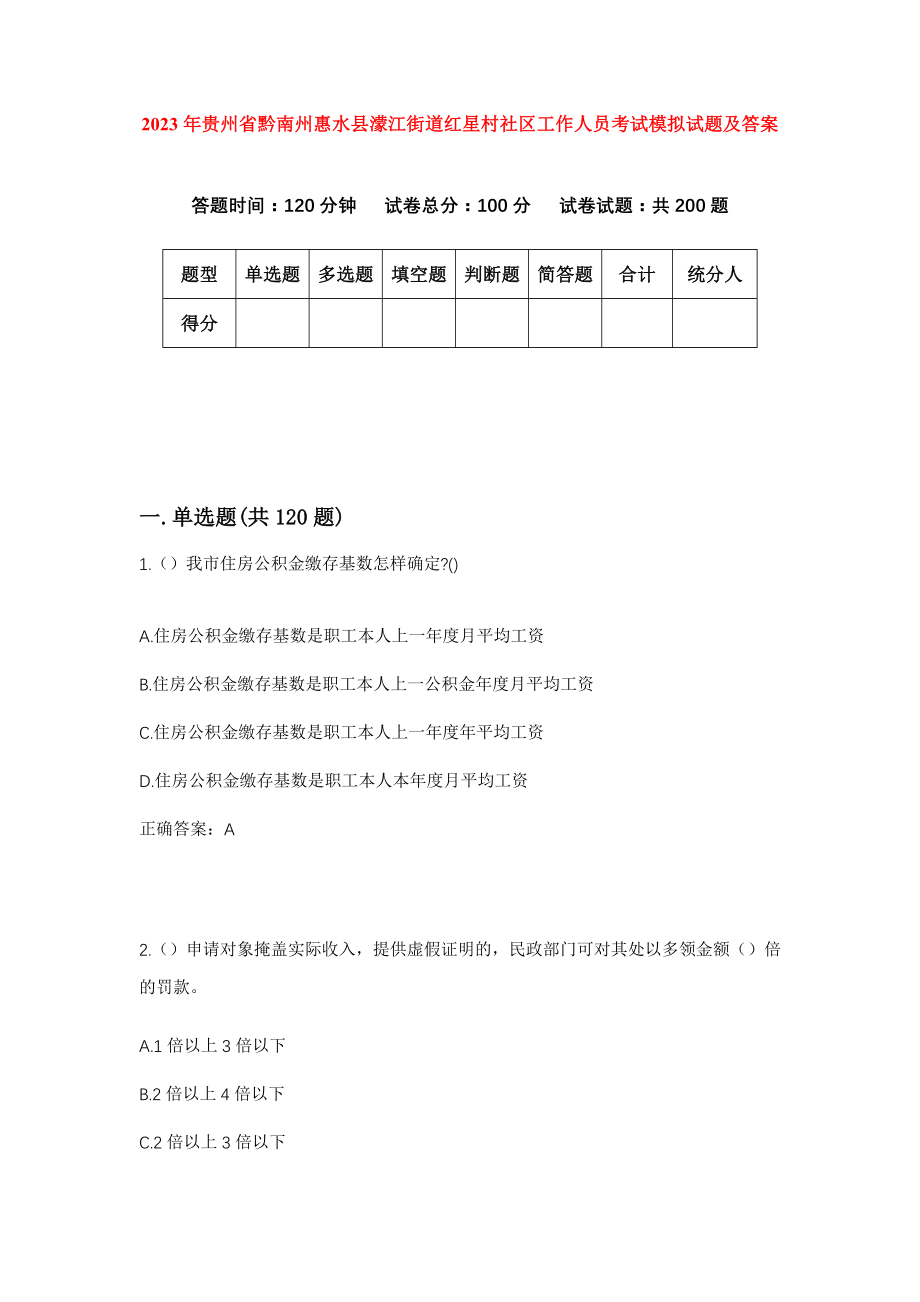 2023年贵州省黔南州惠水县濛江街道红星村社区工作人员考试模拟试题及答案

答题时间：120分钟　试卷总分：100分　试卷试题：共200题

| 题型 | 单选题 | 多选题 | 填空题 | 判断题 | 简答题 | 合计 | 统分人 |
|---|---|---|---|---|---|---|---|
| 得分 | | | | | | | |

一.单选题(共120题)

1.（）我市住房公积金缴存基数怎样确定?()

A.住房公积金缴存基数是职工本人上一年度月平均工资

B.住房公积金缴存基数是职工本人上一公积金年度月平均工资

C.住房公积金缴存基数是职工本人上一年度年平均工资

D.住房公积金缴存基数是职工本人本年度月平均工资

正确答案：A

2.（）申请对象掩盖实际收入，提供虚假证明的，民政部门可对其处以多领金额（）倍的罚款。

A.1倍以上3倍以下

B.2倍以上4倍以下

C.2倍以上3倍以下